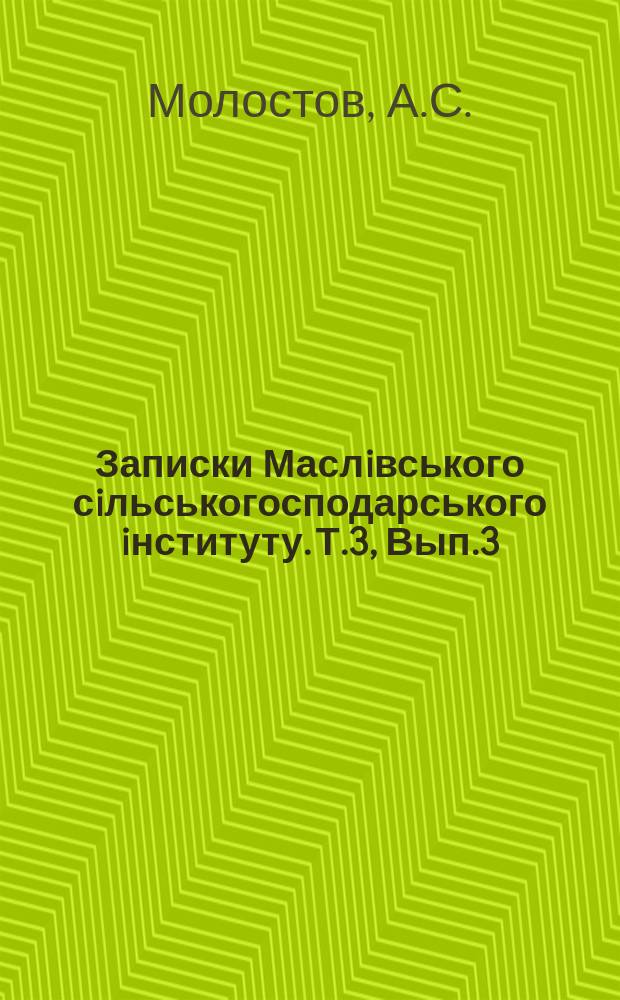 Молостов, А.С.

Записки Маслівського сільськогосподарського інституту. Т.3, Вып.3